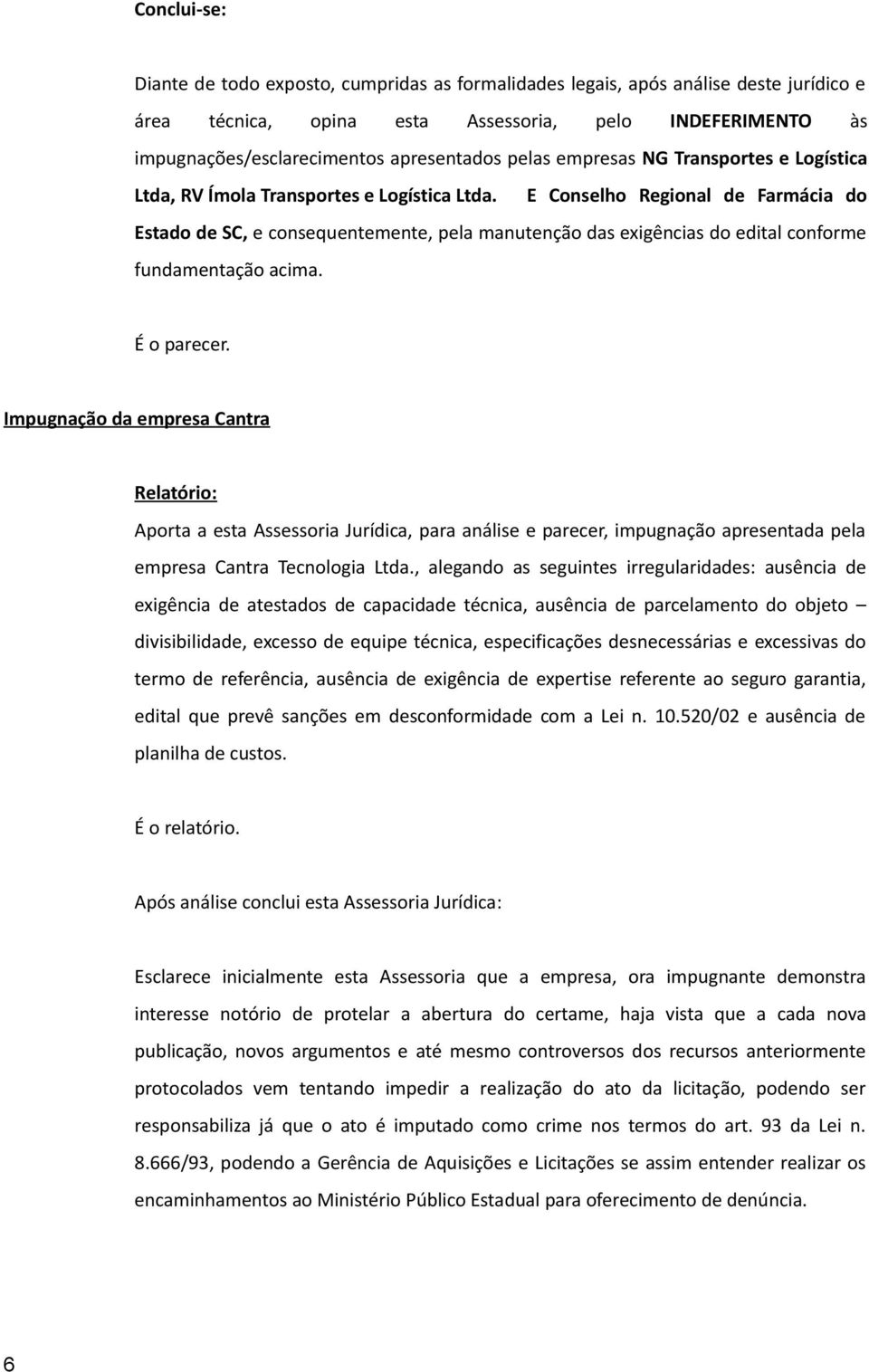 Conclui-se:

Diante de todo exposto, cumpridas as formalidades legais, após análise deste jurídico e área técnica, opina esta Assessoria, pelo INDEFERIMENTO às impugnações/esclarecimentos apresentados pelas empresas NG Transportes e Logística Ltda, RV Ímola Transportes e Logística Ltda. E Conselho Regional de Farmácia do Estado de SC, e consequentemente, pela manutenção das exigências do edital conforme fundamentação acima.

É o parecer.

Impugnação da empresa Cantra

Relatório:

Aporta a esta Assessoria Jurídica, para análise e parecer, impugnação apresentada pela empresa Cantra Tecnologia Ltda., alegando as seguintes irregularidades: ausência de exigência de atestados de capacidade técnica, ausência de parcelamento do objeto – divisibilidade, excesso de equipe técnica, especificações desnecessárias e excessivas do termo de referência, ausência de exigência de expertise referente ao seguro garantia, edital que prevê sanções em desconformidade com a Lei n. 10.520/02 e ausência de planilha de custos.

É o relatório.

Após análise conclui esta Assessoria Jurídica:

Esclarece inicialmente esta Assessoria que a empresa, ora impugnante demonstra interesse notório de protelar a abertura do certame, haja vista que a cada nova publicação, novos argumentos e até mesmo controversos dos recursos anteriormente protocolados vem tentando impedir a realização do ato da licitação, podendo ser responsabiliza já que o ato é imputado como crime nos termos do art. 93 da Lei n. 8.666/93, podendo a Gerência de Aquisições e Licitações se assim entender realizar os encaminhamentos ao Ministério Público Estadual para oferecimento de denúncia.

6